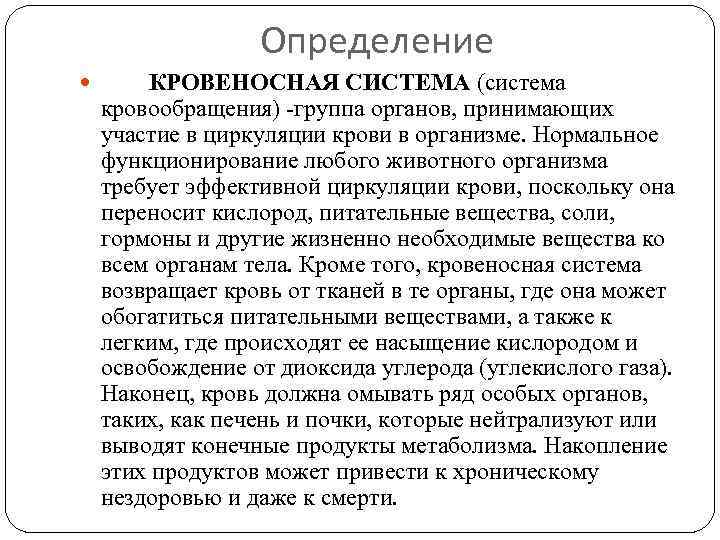 Определение

КРОВЕНОСНАЯ СИСТЕМА (система кровообращения) -группа органов, принимающих участие в циркуляции крови в организме. Нормальное функционирование любого животного организма требует эффективной циркуляции крови, поскольку она переносит кислород, питательные вещества, соли, гормоны и другие жизненно необходимые вещества ко всем органам тела. Кроме того, кровеносная система возвращает кровь от тканей в те органы, где она может обогатиться питательными веществами, а также к легким, где происходят ее насыщение кислородом и освобождение от диоксида углерода (углекислого газа). Наконец, кровь должна омывать ряд особых органов, таких, как печень и почки, которые нейтрализуют или выводят конечные продукты метаболизма. Накопление этих продуктов может привести к хроническому нездоровью и даже к смерти.